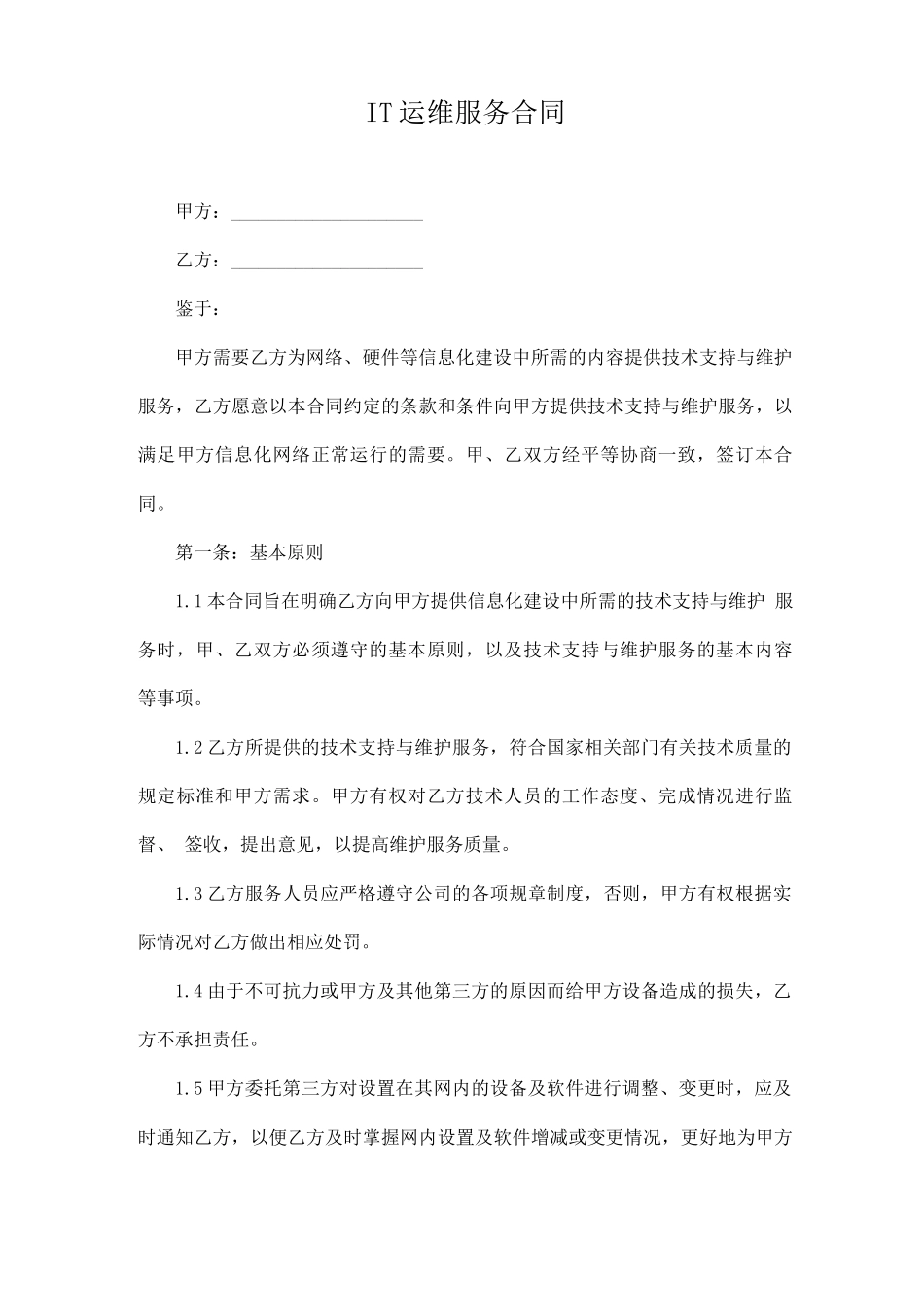 IT运维服务合同

甲方：____________________

乙方：____________________

鉴于：

甲方需要乙方为网络、硬件等信息化建设中所需的内容提供技术支持与维护服务，乙方愿意以本合同约定的条款和条件向甲方提供技术支持与维护服务，以满足甲方信息化网络正常运行的需要。甲、乙双方经平等协商一致，签订本合同。

第一条：基本原则

1.1本合同旨在明确乙方向甲方提供信息化建设中所需的技术支持与维护 服务时，甲、乙双方必须遵守的基本原则，以及技术支持与维护服务的基本内容等事项。

1.2乙方所提供的技术支持与维护服务，符合国家相关部门有关技术质量的规定标准和甲方需求。甲方有权对乙方技术人员的工作态度、完成情况进行监督、 签收，提出意见，以提高维护服务质量。

1.3乙方服务人员应严格遵守公司的各项规章制度，否则，甲方有权根据实际情况对乙方做出相应处罚。

1.4由于不可抗力或甲方及其他第三方的原因而给甲方设备造成的损失，乙方不承担责任。

1.5甲方委托第三方对设置在其网内的设备及软件进行调整、变更时，应及时通知乙方，以便乙方及时掌握网内设置及软件增减或变更情况，更好地为甲方